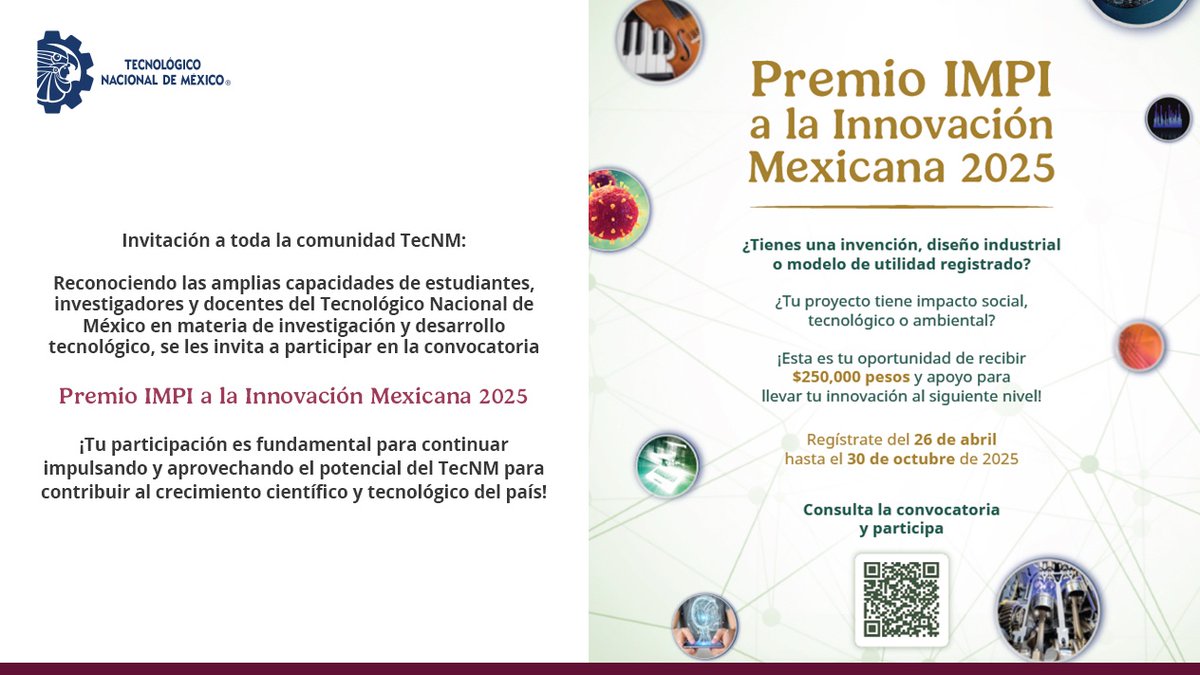 TECNOLÓGICO NACIONAL DE MEXICO®

Invitación a toda la comunidad TecNM:

Reconociendo las amplias capacidades de estudiantes, investigadores y docentes del Tecnológico Nacional de México en materia de investigación y desarrollo tecnológico, se les invita a participar en la convocatoria

Premio IMPI a la Innovación Mexicana 2025

¡Tu participación es fundamental para continuar impulsando y aprovechando el potencial del TecNM para contribuir al crecimiento científico y tecnológico del país!

Premio IMPI a la Innovación Mexicana 2025

¿Tienes una invención, diseño industrial o modelo de utilidad registrado?

¿Tu proyecto tiene impacto social, tecnológico o ambiental?

¡Esta es tu oportunidad de recibir $250,000 pesos y apoyo para llevar tu innovación al siguiente nivel!

Regístrate del 26 de abril hasta el 30 de octubre de 2025

Consulta la convocatoria y participa